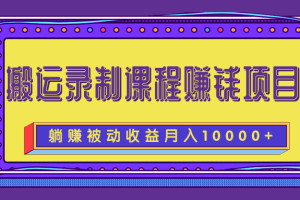 搬运录制课程赚钱项目

躺赚被动收益月入10000+